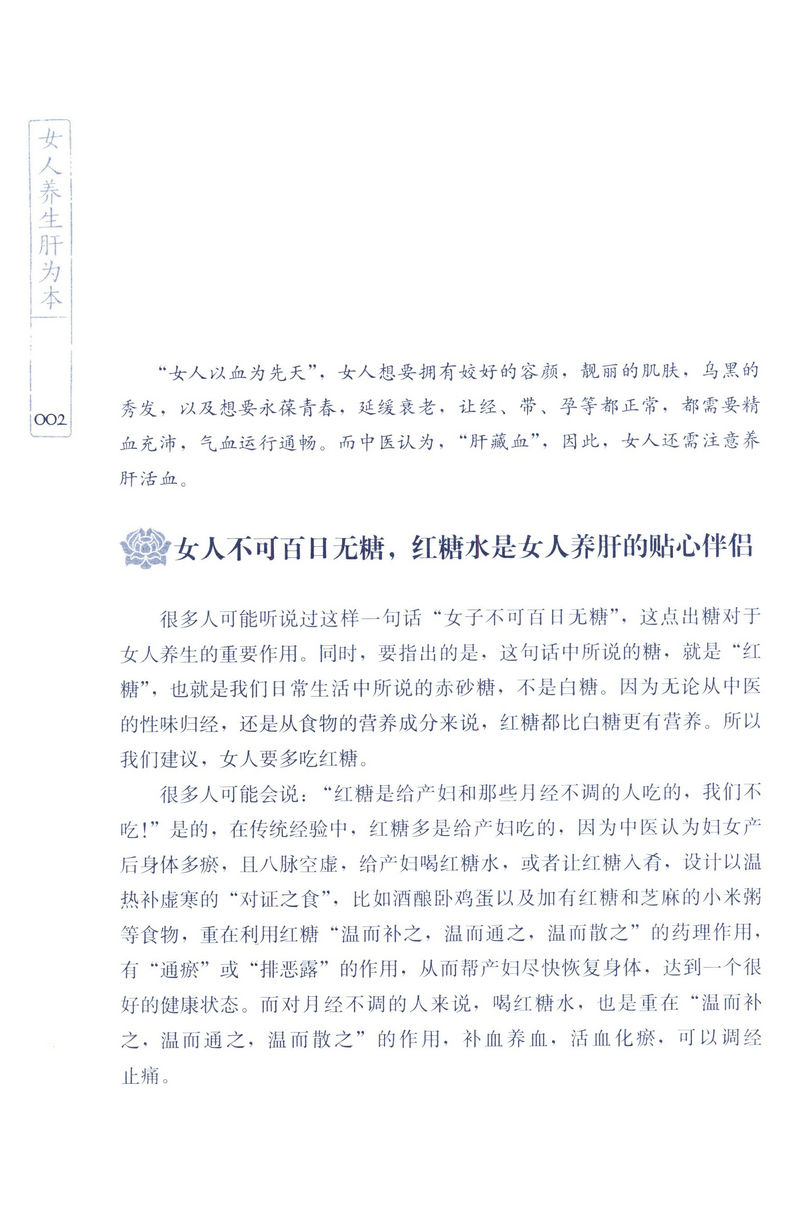 女人养生肝为本

002

“女人以血为先天”，女人想要拥有姣好的容颜，靓丽的肌肤，乌黑的秀发，以及想要永葆青春，延缓衰老，让经、带、孕等都正常，都需要精血充沛，气血运行通畅。而中医认为，“肝藏血”，因此，女人还需注意养肝活血。

女人不可百日无糖，红糖水是女人养肝的贴心伴侣

很多人可能听说过这样一句话“女子不可百日无糖”，这点出糖对于女人养生的重要作用。同时，要指出的是，这句话中所说的糖，就是“红糖”，也就是我们日常生活中所说的赤砂糖，不是白糖。因为无论从中医的性味归经，还是从食物的营养成分来说，红糖都比白糖更有营养。所以我们建议，女人要多吃红糖。

很多人可能会说：“红糖是给产妇和那些月经不调的人吃的，我们不吃!”是的，在传统经验中，红糖多是给产妇吃的，因为中医认为妇女产后身体多瘀，且八脉空虚，给产妇喝红糖水，或者让红糖入肴，设计以温热补虚寒的“对证之食”，比如酒酿卧鸡蛋以及加有红糖和芝麻的小米粥等食物，重在利用红糖“温而补之，温而通之，温而散之”的药理作用，有“通瘀”或“排恶露”的作用，从而帮产妇尽快恢复身体，达到一个很好的健康状态。而对月经不调的人来说，喝红糖水，也是重在“温而补之，温而通之，温而散之”的作用，补血养血，活血化瘀，可以调经止痛。